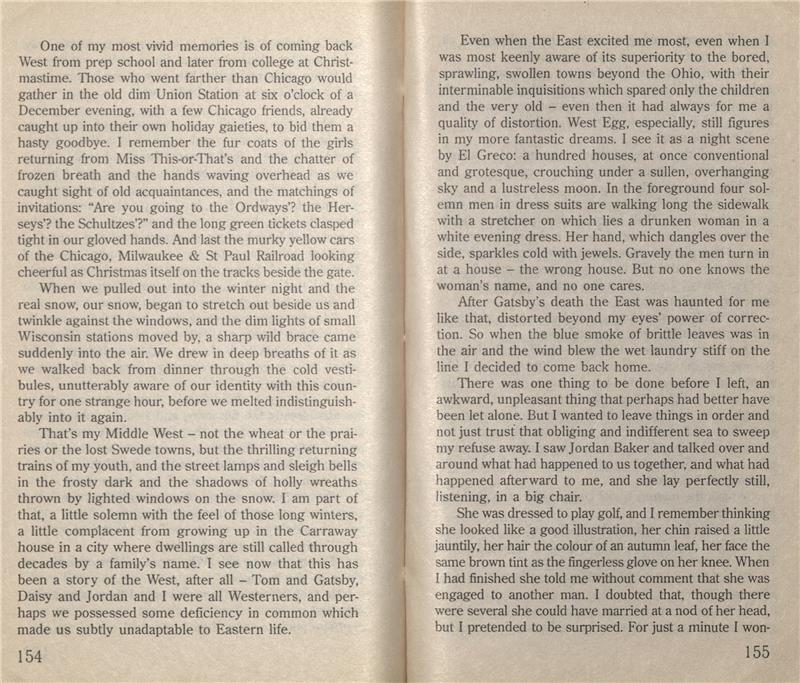 One of my most vivid memories is of coming back West from prep school and later from college at Christmastime. Those who went farther than Chicago would gather in the old dim Union Station at six o'clock of a December evening, with a few Chicago friends, already caught up into their own holiday gaieties, to bid them a hasty goodbye. I remember the fur coats of the girls returning from Miss This-or-That's and the chatter of frozen breath and the hands waving overhead as we caught sight of old acquaintances, and the matchings of invitations: "Are you going to the Ordways'? the Herseys'? the Schultzes'?" and the long green tickets clasped tight in our gloved hands. And last the murky yellow cars of the Chicago, Milwaukee & St Paul Railroad looking cheerful as Christmas itself on the tracks beside the gate.

When we pulled out into the winter night and the real snow, our snow, began to stretch out beside us and twinkle against the windows, and the dim lights of small Wisconsin stations moved by, a sharp wild brace came suddenly into the air. We drew in deep breaths of it as we walked back from dinner through the cold vestibules, unutterably aware of our identity with this country for one strange hour, before we melted indistinguishably into it again.

That's my Middle West – not the wheat or the prairies or the lost Swede towns, but the thrilling returning trains of my youth, and the street lamps and sleigh bells in the frosty dark and the shadows of holly wreaths thrown by lighted windows on the snow. I am part of that, a little solemn with the feel of those long winters, a little complacent from growing up in the Carraway house in a city where dwellings are still called through decades by a family's name. I see now that this has been a story of the West, after all – Tom and Gatsby, Daisy and Jordan and I were all Westerners, and perhaps we possessed some deficiency in common which made us subtly unadaptable to Eastern life.

154

Even when the East excited me most, even when I was most keenly aware of its superiority to the bored, sprawling, swollen towns beyond the Ohio, with their interminable inquisitions which spared only the children and the very old – even then it had always for me a quality of distortion. West Egg, especially, still figures in my more fantastic dreams. I see it as a night scene by El Greco: a hundred houses, at once conventional and grotesque, crouching under a sullen, overhanging sky and a lustreless moon. In the foreground four solemn men in dress suits are walking long the sidewalk with a stretcher on which lies a drunken woman in a white evening dress. Her hand, which dangles over the side, sparkles cold with jewels. Gravely the men turn in at a house – the wrong house. But no one knows the woman's name, and no one cares.

After Gatsby's death the East was haunted for me like that, distorted beyond my eyes' power of correction. So when the blue smoke of brittle leaves was in the air and the wind blew the wet laundry stiff on the line I decided to come back home.

There was one thing to be done before I left, an awkward, unpleasant thing that perhaps had better have been let alone. But I wanted to leave things in order and not just trust that obliging and indifferent sea to sweep my refuse away. I saw Jordan Baker and talked over and around what had happened to us together, and what had happened afterward to me, and she lay perfectly still, listening, in a big chair.

She was dressed to play golf, and I remember thinking she looked like a good illustration, her chin raised a little jauntily, her hair the colour of an autumn leaf, her face the same brown tint as the fingerless glove on her knee. When I had finished she told me without comment that she was engaged to another man. I doubted that, though there were several she could have married at a nod of her head, but I pretended to be surprised. For just a minute I won-

155